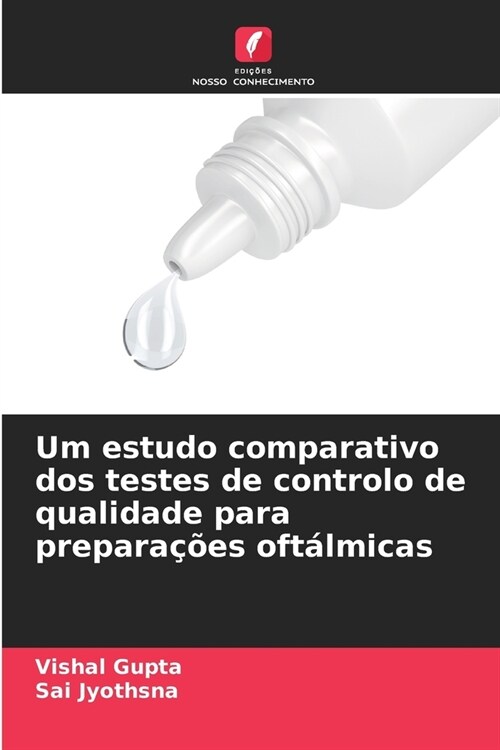 EDIÇÕES
NOSSO CONHECIMENTO

Um estudo comparativo dos testes de controlo de qualidade para preparações oftálmicas

Vishal Gupta
Sai Jyothsna